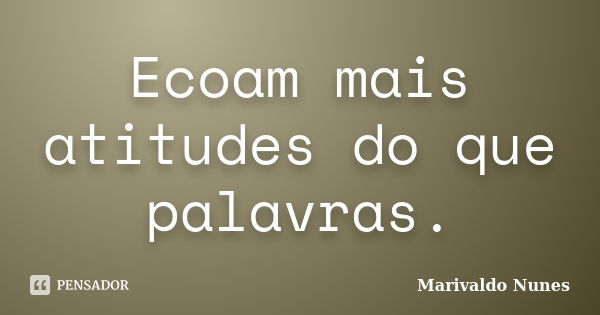 Ecoam mais atitudes do que palavras.

PENSADOR

Marivaldo Nunes